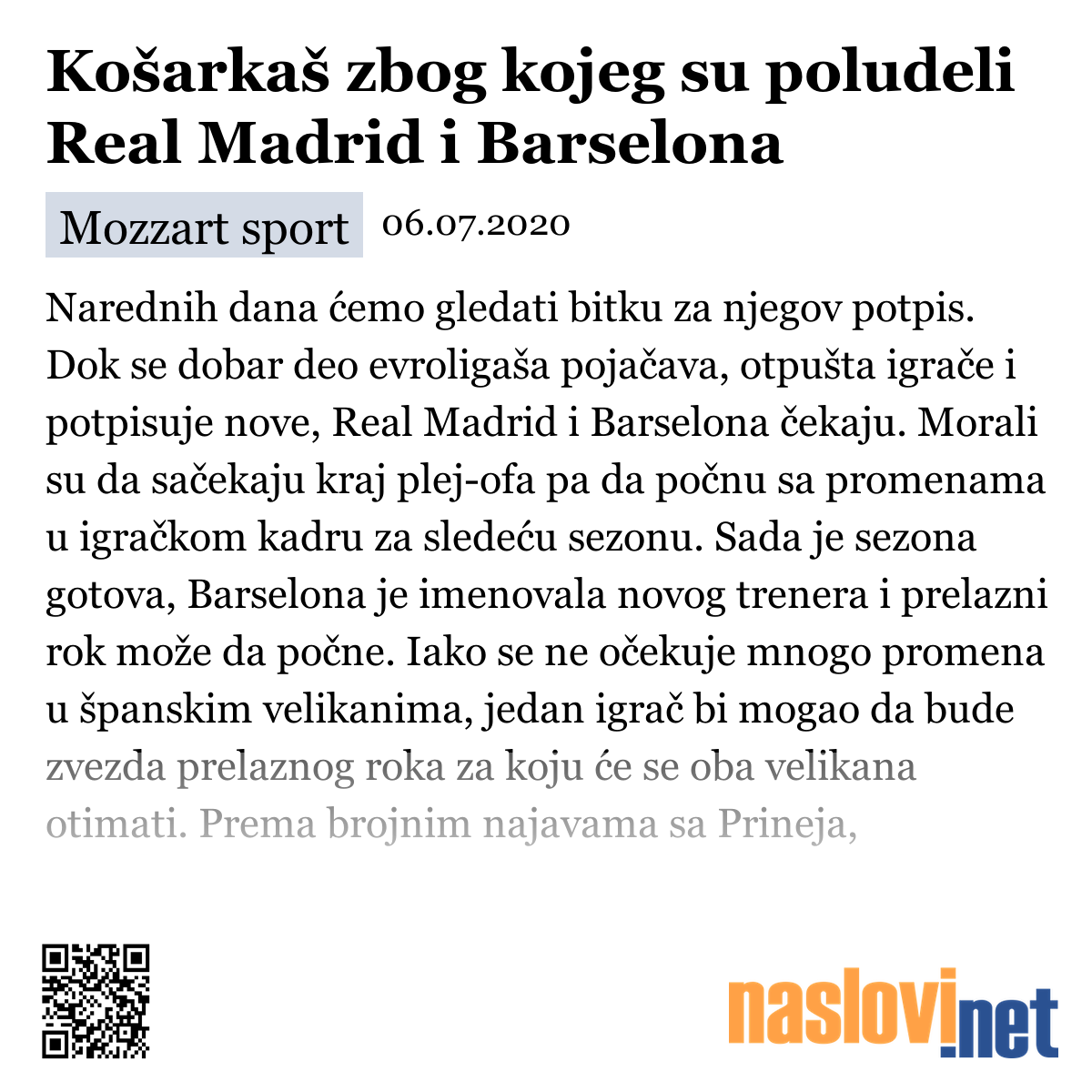 Košarkaš zbog kojeg su poludeli Real Madrid i Barselona

Mozzart sport 06.07.2020

Narednih dana ćemo gledati bitku za njegov potpis. Dok se dobar deo evroligaša pojačava, otpušta igrače i potpisuje nove, Real Madrid i Barselona čekaju. Morali su da sačekaju kraj plej-ofa pa da počnu sa promenama u igračkom kadru za sledeću sezonu. Sada je sezona gotova, Barselona je imenovala novog trenera i prelazni rok može da počne. Iako se ne očekuje mnogo promena u španskim velikanima, jedan igrač bi mogao da bude zvezda prelaznog roka za koju će se oba velikana otimati. Prema brojnim najavama sa Prineja,

naslovi.net